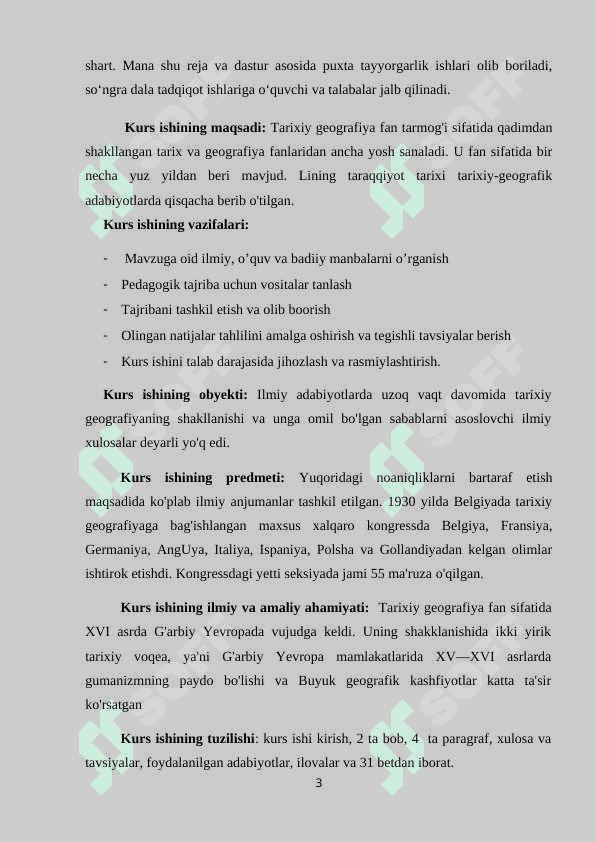 shart. Mana shu reja va dastur asosida puxta tayyorgarlik ishlari olib boriladi, so‘ngra dala tadqiqot ishlariga o‘quvchi va talabalar jalb qilinadi.

Kurs ishining maqsadi: Tarixiy geografiya fan tarmog'i sifatida qadimdan shakllangan tarix va geografiya fanlaridan ancha yosh sanaladi. U fan sifatida bir necha yuz yildan beri mavjud. Lining taraqqiyot tarixi tarixiy-geografik adabiyotlarda qisqacha berib o'tilgan.

Kurs ishining vazifalari:

- Mavzuga oid ilmiy, o’quv va badiiy manbalarni o’rganish
- Pedagogik tajriba uchun vositalar tanlash
- Tajribani tashkil etish va olib boorish
- Olingan natijalar tahlilini amalga oshirish va tegishli tavsiyalar berish
- Kurs ishini talab darajasida jihozlash va rasmiylashtirish.

Kurs ishining obyekti: Ilmiy adabiyotlarda uzoq vaqt davomida tarixiy geografiyaning shakllanishi va unga omil bo'lgan sabablarni asoslovchi ilmiy xulosalar deyarli yo'q edi.

Kurs ishining predmeti: Yuqoridagi noaniqliklarni bartaraf etish maqsadida ko'plab ilmiy anjumanlar tashkil etilgan. 1930 yilda Belgiyada tarixiy geografiyaga bag'ishlangan maxsus xalqaro kongressda Belgiya, Fransiya, Germaniya, AngUya, Italiya, Ispaniya, Polsha va Gollandiyadan kelgan olimlar ishtirok etishdi. Kongressdagi yetti seksiyada jami 55 ma'ruza o'qilgan.

Kurs ishining ilmiy va amaliy ahamiyati: Tarixiy geografiya fan sifatida XVI asrda G'arbiy Yevropada vujudga keldi. Uning shakklanishida ikki yirik tarixiy voqea, ya'ni G'arbiy Yevropa mamlakatlarida XV—XVI asrlarda gumanizmning paydo bo'lishi va Buyuk geografik kashfiyotlar katta ta'sir ko'rsatgan

Kurs ishining tuzilishi: kurs ishi kirish, 2 ta bob, 4 ta paragraf, xulosa va tavsiyalar, foydalanilgan adabiyotlar, ilovalar va 31 betdan iborat.

3